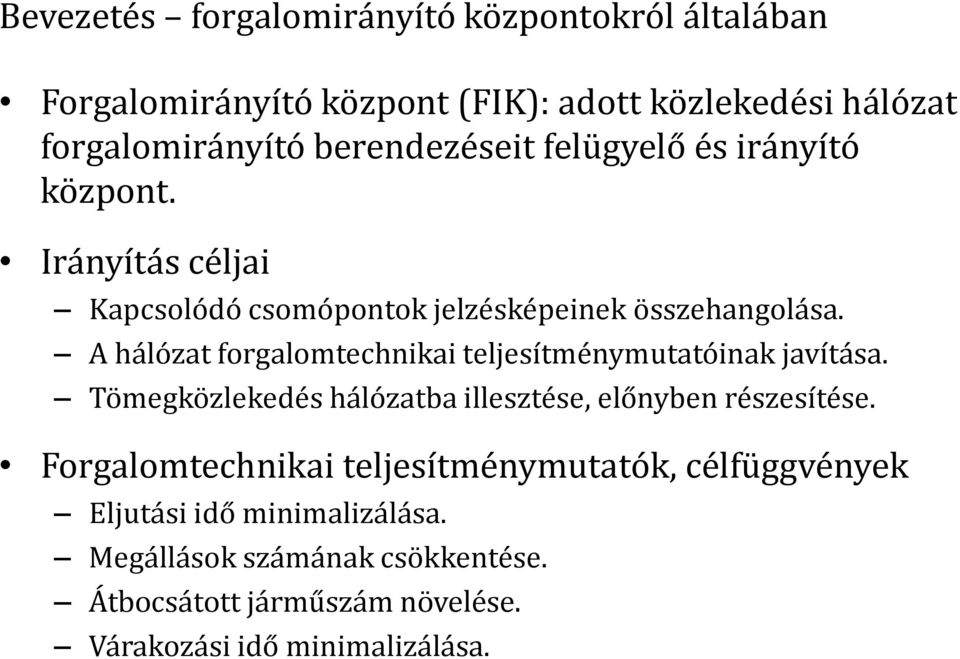 Bevezetés – forgalomirányító központokról általában

• Forgalomirányító központ (FIK): adott közlekedési hálózat forgalomirányító berendezéseit felügyelő és irányító központ.

• Irányítás céljai
– Kapcsolódó csomópontok jelzésképeinek összehangolása.
– A hálózat forgalomtechnikai teljesítménymutatóinak javítása.
– Tömegközlekedés hálózatba illesztése, előnyben részesítése.

• Forgalomtechnikai teljesítménymutatók, célfüggvények
– Eljutási idő minimalizálása.
– Megállások számának csökkentése.
– Átbocsátott járműszám növelése.
– Várakozási idő minimalizálása.